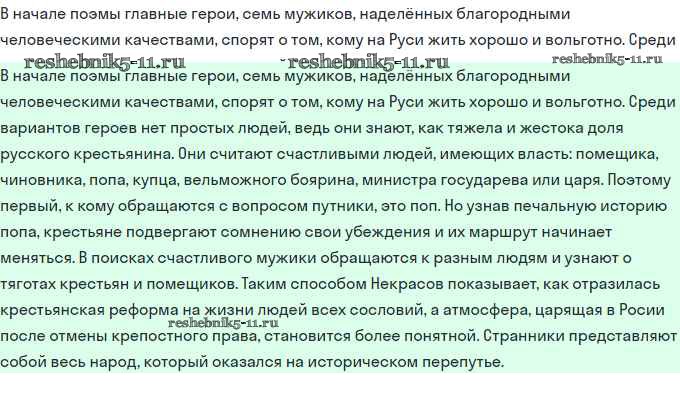 В начале поэмы главные герои, семь мужиков, наделённых благородными человеческими качествами, спорят о том, кому на Руси жить хорошо и вольготно. Среди

reshebnik5-11.ru reshebnik5-11.ru reshebnik5-11.ru

В начале поэмы главные герои, семь мужиков, наделённых благородными человеческими качествами, спорят о том, кому на Руси жить хорошо и вольготно. Среди вариантов героев нет простых людей, ведь они знают, как тяжела и жестока доля русского крестьянина. Они считают счастливыми людей, имеющих власть: помещика, чиновника, попа, купца, вельможного боярина, министра государева или царя. Поэтому первый, к кому обращаются с вопросом путники, это поп. Но узнав печальную историю попа, крестьяне подвергают сомнению свои убеждения и их маршрут начинает меняться. В поисках счастливого мужики обращаются к разным людям и узнают о тяготах крестьян и помещиков. Таким способом Некрасов показывает, как отразилась крестьянская реформа на жизни людей всех сословий, а атмосфера, царящая в Росии после отмены крепостного права, становится более понятной. Странники представляют собой весь народ, который оказался на историческом перепутье.

reshebnik5-11.ru